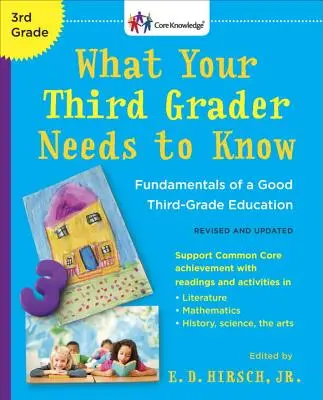 3rd Grade

Core Knowledge®

What Your Third Grader Needs to Know

Fundamentals of a Good Third-Grade Education

REVISED AND UPDATED

Support Common Core achievement with readings and activities in
• Literature
• Mathematics
• History, science, the arts

3

Edited by
E. D. HIRSCH, JR.